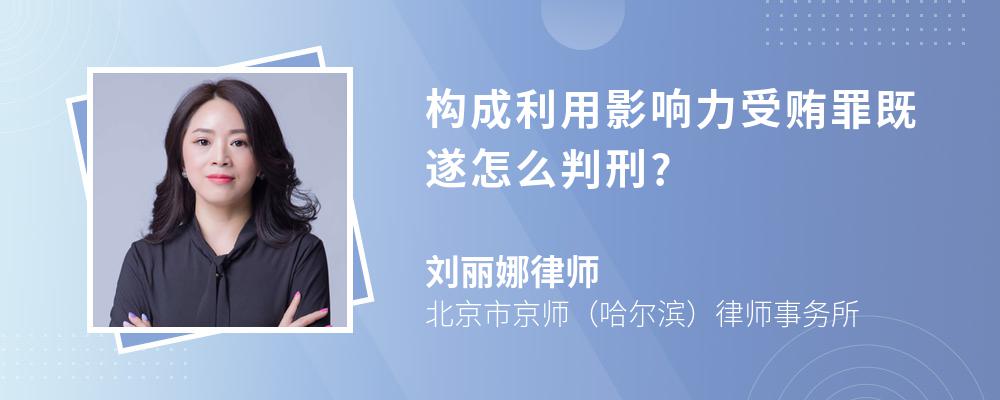 构成利用影响力受贿罪既遂怎么判刑?

刘丽娜律师
北京市京师（哈尔滨）律师事务所